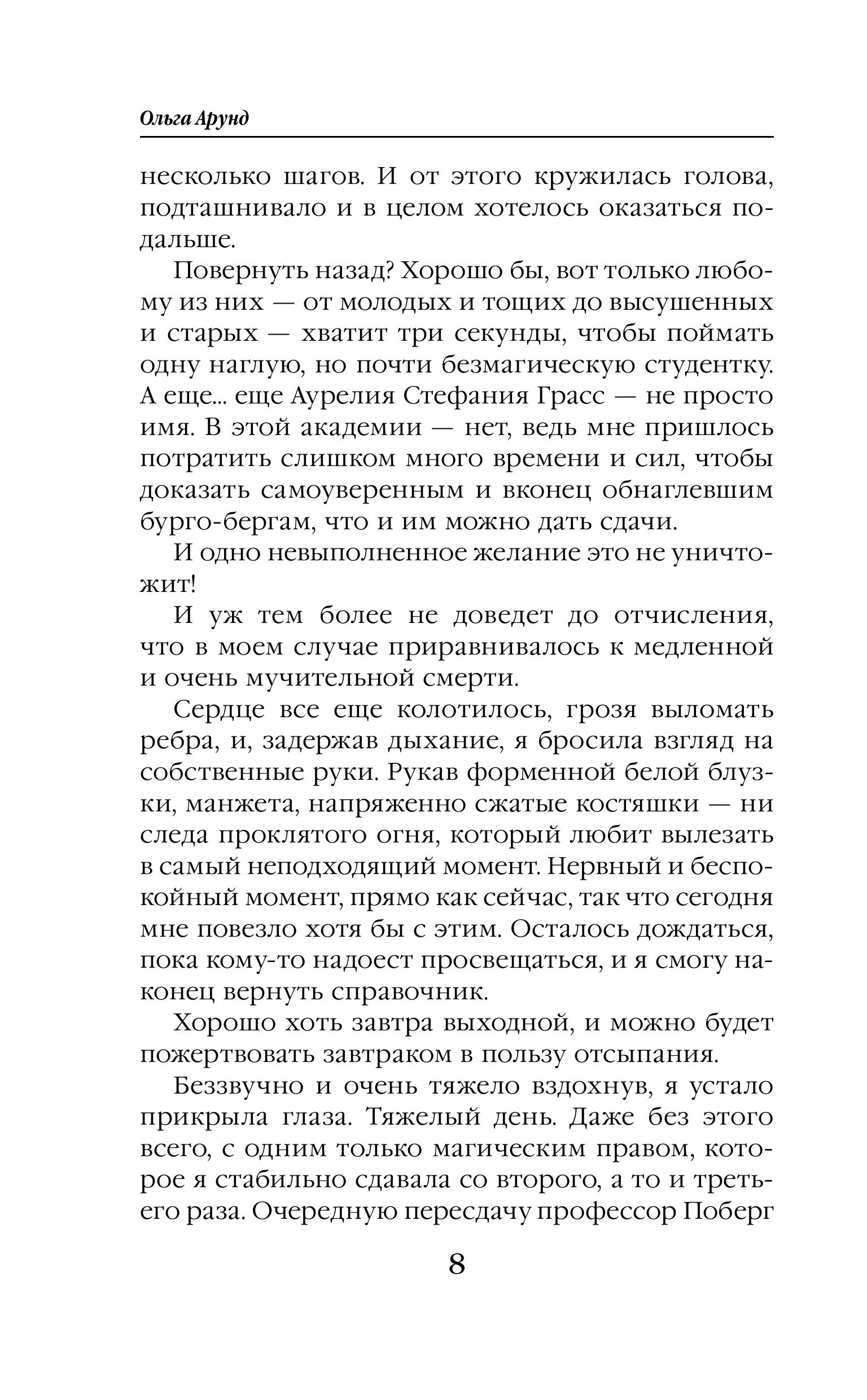 Ольга Арунд

несколько шагов. И от этого кружилась голова, подташнивало и в целом хотелось оказаться подальше.

Повернуть назад? Хорошо бы, вот только любому из них — от молодых и тощих до высушенных и старых — хватит три секунды, чтобы поймать одну наглую, но почти безмагическую студентку. А еще... еще Аурелия Стефания Грасс — не просто имя. В этой академии — нет, ведь мне пришлось потратить слишком много времени и сил, чтобы доказать самоуверенным и вконец обнаглевшим бурго-бергам, что и им можно дать сдачи.

И одно невыполненное желание это не уничтожит!

И уж тем более не доведет до отчисления, что в моем случае приравнивалось к медленной и очень мучительной смерти.

Сердце все еще колотилось, грозя выломать ребра, и, задержав дыхание, я бросила взгляд на собственные руки. Рукав форменной белой блузки, манжета, напряженно сжатые костяшки — ни следа проклятого огня, который любит вылезать в самый неподходящий момент. Нервный и беспокойный момент, прямо как сейчас, так что сегодня мне повезло хотя бы с этим. Осталось дождаться, пока кому-то надоест просвещаться, и я смогу наконец вернуть справочник.

Хорошо хоть завтра выходной, и можно будет пожертвовать завтраком в пользу отсыпания.

Беззвучно и очень тяжело вздохнув, я устало прикрыла глаза. Тяжелый день. Даже без этого всего, с одним только магическим правом, которое я стабильно сдавала со второго, а то и третьего раза. Очередную пересдачу профессор Поберг

8